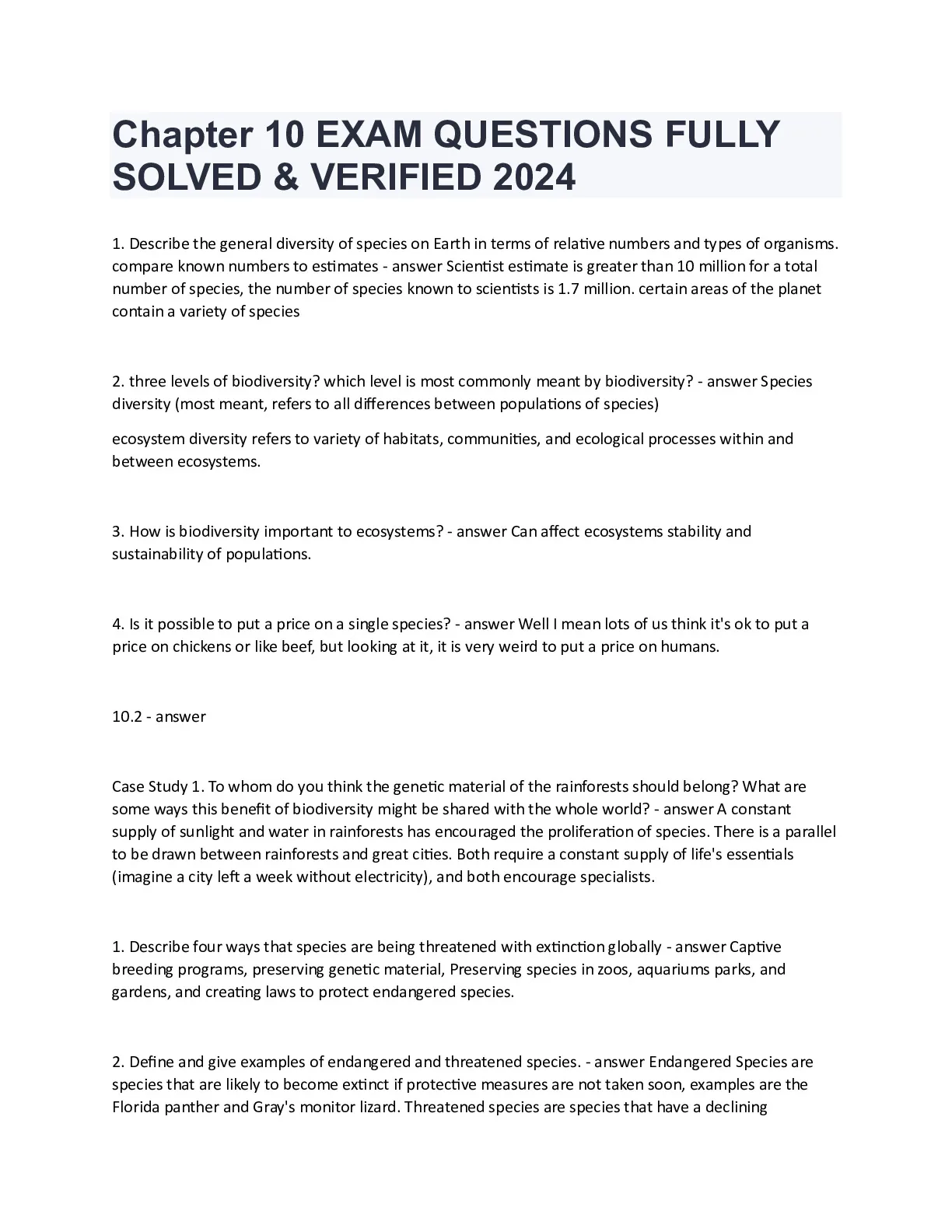 Chapter 10 EXAM QUESTIONS FULLY SOLVED & VERIFIED 2024

1. Describe the general diversity of species on Earth in terms of relative numbers and types of organisms. compare known numbers to estimates - answer Scientist estimate is greater than 10 million for a total number of species, the number of species known to scientists is 1.7 million. certain areas of the planet contain a variety of species

2. three levels of biodiversity? which level is most commonly meant by biodiversity? - answer Species diversity (most meant, refers to all differences between populations of species)

ecosystem diversity refers to variety of habitats, communities, and ecological processes within and between ecosystems.

3. How is biodiversity important to ecosystems? - answer Can affect ecosystems stability and sustainability of populations.

4. Is it possible to put a price on a single species? - answer Well I mean lots of us think it's ok to put a price on chickens or like beef, but looking at it, it is very weird to put a price on humans.

10.2 - answer

Case Study 1. To whom do you think the genetic material of the rainforests should belong? What are some ways this benefit of biodiversity might be shared with the whole world? - answer A constant supply of sunlight and water in rainforests has encouraged the proliferation of species. There is a parallel to be drawn between rainforests and great cities. Both require a constant supply of life's essentials (imagine a city left a week without electricity), and both encourage specialists.

1. Describe four ways that species are being threatened with extinction globally - answer Captive breeding programs, preserving genetic material, Preserving species in zoos, aquariums parks, and gardens, and creating laws to protect endangered species.

2. Define and give examples of endangered and threatened species. - answer Endangered Species are species that are likely to become extinct if protective measures are not taken soon, examples are the Florida panther and Gray's monitor lizard. Threatened species are species that have a declining